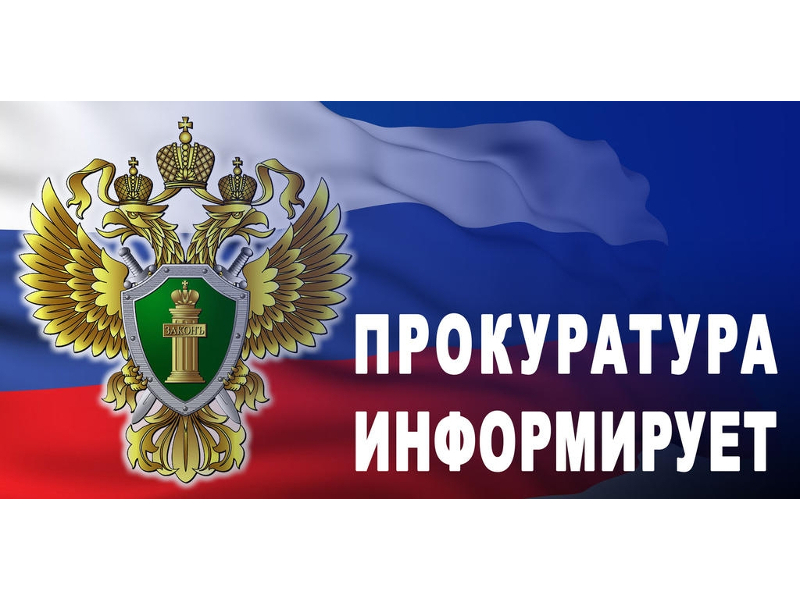 ЗАКОНЪ

ПРОКУРАТУРА
ИНФОРМИРУЕТ